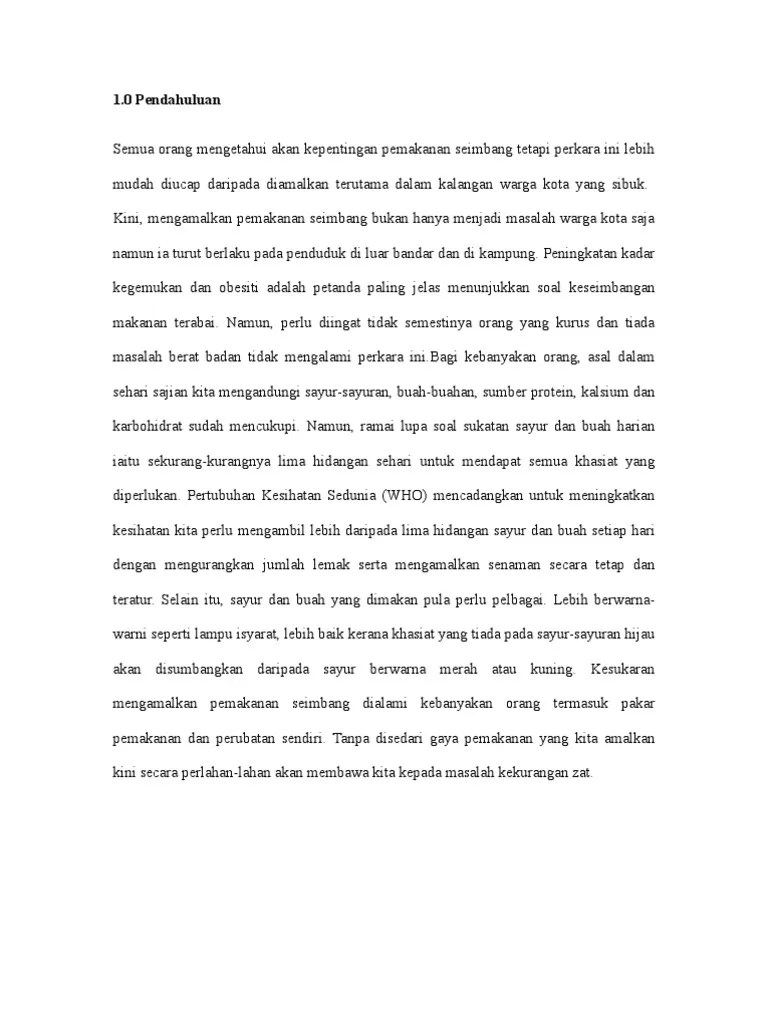 1.0 Pendahuluan

Semua orang mengetahui akan kepentingan pemakanan seimbang tetapi perkara ini lebih mudah diucap daripada diamalkan terutama dalam kalangan warga kota yang sibuk. Kini, mengamalkan pemakanan seimbang bukan hanya menjadi masalah warga kota saja namun ia turut berlaku pada penduduk di luar bandar dan di kampung. Peningkatan kadar kegemukan dan obesiti adalah petanda paling jelas menunjukkan soal keseimbangan makanan terabai. Namun, perlu diingat tidak semestinya orang yang kurus dan tiada masalah berat badan tidak mengalami perkara ini.Bagi kebanyakan orang, asal dalam sehari sajian kita mengandungi sayur-sayuran, buah-buahan, sumber protein, kalsium dan karbohidrat sudah mencukupi. Namun, ramai lupa soal sukatan sayur dan buah harian iaitu sekurang-kurangnya lima hidangan sehari untuk mendapat semua khasiat yang diperlukan. Pertubuhan Kesihatan Sedunia (WHO) mencadangkan untuk meningkatkan kesihatan kita perlu mengambil lebih daripada lima hidangan sayur dan buah setiap hari dengan mengurangkan jumlah lemak serta mengamalkan senaman secara tetap dan teratur. Selain itu, sayur dan buah yang dimakan pula perlu pelbagai. Lebih berwarna-warni seperti lampu isyarat, lebih baik kerana khasiat yang tiada pada sayur-sayuran hijau akan disumbangkan daripada sayur berwarna merah atau kuning. Kesukaran mengamalkan pemakanan seimbang dialami kebanyakan orang termasuk pakar pemakanan dan perubatan sendiri. Tanpa disedari gaya pemakanan yang kita amalkan kini secara perlahan-lahan akan membawa kita kepada masalah kekurangan zat.